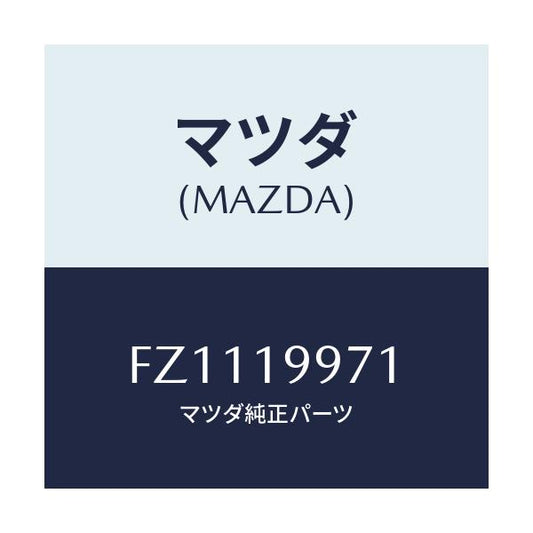 マツダ
(MAZDA)

FZ1119971
マツダ純正パーツ